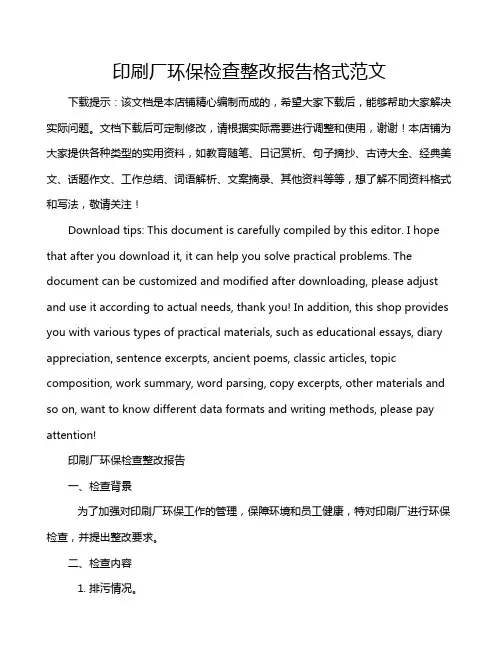 印刷厂环保检查整改报告格式范文

下载提示：该文档是本店铺精心编制而成的，希望大家下载后，能够帮助大家解决实际问题。文档下载后可定制修改，请根据实际需要进行调整和使用，谢谢！本店铺为大家提供各种类型的实用资料，如教育随笔、日记赏析、句子摘抄、古诗大全、经典美文、话题作文、工作总结、词语解析、文案摘录、其他资料等等，想了解不同资料格式和写法，敬请关注！

Download tips: This document is carefully compiled by this editor. I hope that after you download it, it can help you solve practical problems. The document can be customized and modified after downloading, please adjust and use it according to actual needs, thank you! In addition, this shop provides you with various types of practical materials, such as educational essays, diary appreciation, sentence excerpts, ancient poems, classic articles, topic composition, work summary, word parsing, copy excerpts, other materials and so on, want to know different data formats and writing methods, please pay attention!

印刷厂环保检查整改报告

一、检查背景

为了加强对印刷厂环保工作的管理，保障环境和员工健康，特对印刷厂进行环保检查，并提出整改要求。

二、检查内容

1. 排污情况。